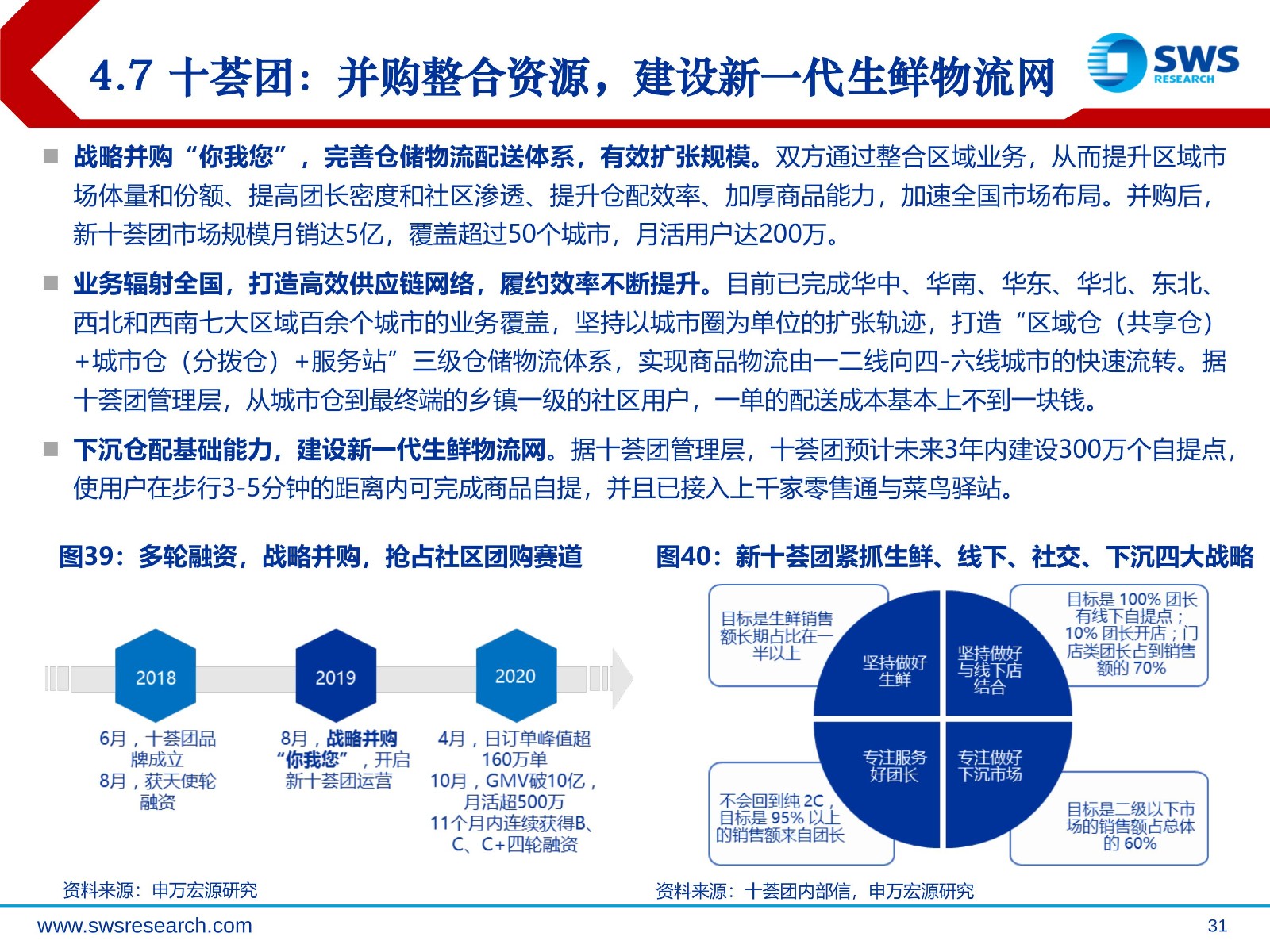 4.7 十荟团：并购整合资源，建设新一代生鲜物流网

SWS RESEARCH

■ 战略并购“你我您”，完善仓储物流配送体系，有效扩张规模。双方通过整合区域业务，从而提升区域市场体量和份额、提高团长密度和社区渗透、提升仓配效率、加厚商品能力，加速全国市场布局。并购后，新十荟团市场规模月销达5亿，覆盖超过50个城市，月活用户达200万。

■ 业务辐射全国，打造高效供应链网络，履约效率不断提升。目前已完成华中、华南、华东、华北、东北、西北和西南七大区域百余个城市的业务覆盖，坚持以城市圈为单位的扩张轨迹，打造“区域仓（共享仓）+城市仓（分拨仓）+服务站”三级仓储物流体系，实现商品物流由一二线向四-六线城市的快速流转。据十荟团管理层，从城市仓到最终端的乡镇一级的社区用户，一单的配送成本基本上不到一块钱。

■ 下沉仓配基础能力，建设新一代生鲜物流网。据十荟团管理层，十荟团预计未来3年内建设300万个自提点，使用户在步行3-5分钟的距离内可完成商品自提，并且已接入上千家零售通与菜鸟驿站。

图39：多轮融资，战略并购，抢占社区团购赛道

2018
2019
2020

6月，十荟团品牌成立
8月，获天使轮融资

8月，战略并购“你我您”，开启新十荟团运营

4月，日订单峰值超160万单
10月，GMV破10亿，月活超500万
11个月内连续获得B、C、C+四轮融资

资料来源：申万宏源研究

图40：新十荟团紧抓生鲜、线下、社交、下沉四大战略

目标是生鲜销售额长期占比在一半以上

坚持做好生鲜

坚持做好与线下店结合

目标是 100% 团长有线下自提点；10% 团长开店；门店类团长占到销售额的 70%

专注服务好团长

专注做好下沉市场

不会回到纯 2C，目标是 95% 以上的销售额来自团长

目标是二级以下市场的销售额占总体的 60%

资料来源：十荟团内部信，申万宏源研究

www.swsresearch.com

31